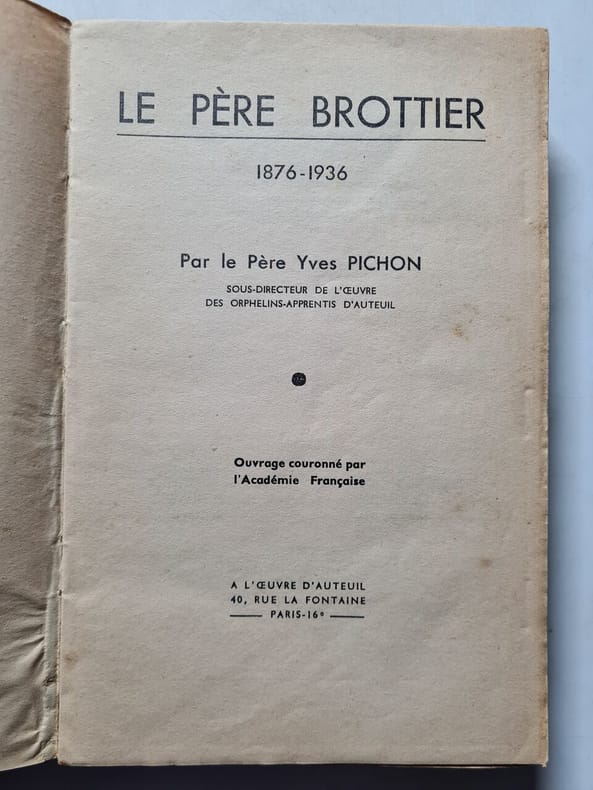 LE PÈRE BROTTIER

1876-1936

Par le Père Yves PICHON

SOUS-DIRECTEUR DE L'ŒUVRE
DES ORPHELINS-APPRENTIS D'AUTEUIL

Ouvrage couronné par
l'Académie Française

A L'ŒUVRE D'AUTEUIL
40, RUE LA FONTAINE
PARIS-16e